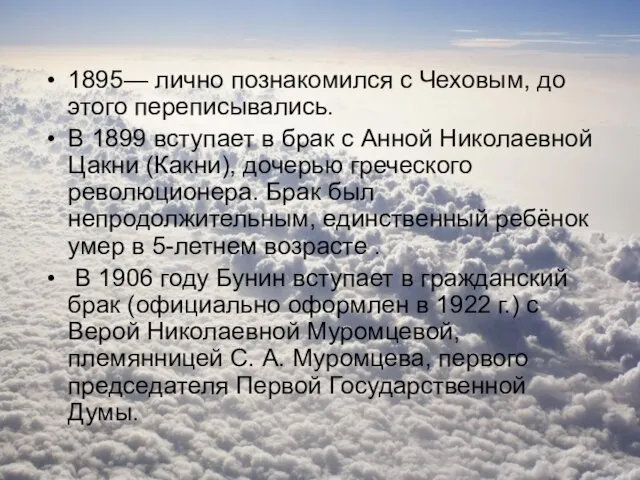 • 1895— лично познакомился с Чеховым, до этого переписывались.

• В 1899 вступает в брак с Анной Николаевной Цакни (Какни), дочерью греческого революционера. Брак был непродолжительным, единственный ребёнок умер в 5-летнем возрасте .

• В 1906 году Бунин вступает в гражданский брак (официально оформлен в 1922 г.) с Верой Николаевной Муромцевой, племянницей С. А. Муромцева, первого председателя Первой Государственной Думы.